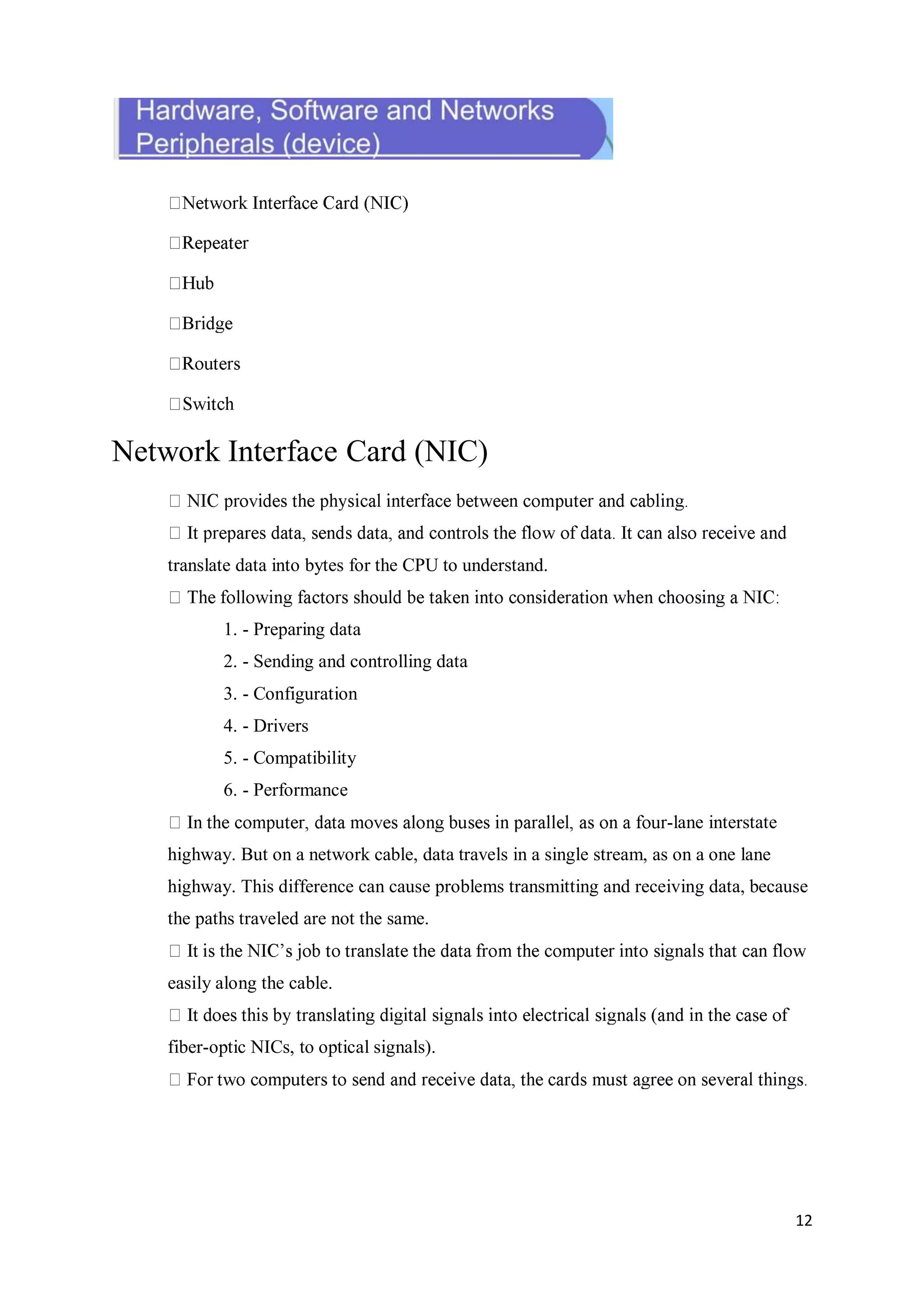 Hardware, Software and Networks
Peripherals (device)

□Network Interface Card (NIC)

□Repeater

□Hub

□Bridge

□Routers

□Switch

Network Interface Card (NIC)

□ NIC provides the physical interface between computer and cabling.

□ It prepares data, sends data, and controls the flow of data. It can also receive and translate data into bytes for the CPU to understand.

□ The following factors should be taken into consideration when choosing a NIC:

1. - Preparing data
2. - Sending and controlling data
3. - Configuration
4. - Drivers
5. - Compatibility
6. - Performance

□ In the computer, data moves along buses in parallel, as on a four-lane interstate highway. But on a network cable, data travels in a single stream, as on a one lane highway. This difference can cause problems transmitting and receiving data, because the paths traveled are not the same.

□ It is the NIC's job to translate the data from the computer into signals that can flow easily along the cable.

□ It does this by translating digital signals into electrical signals (and in the case of fiber-optic NICs, to optical signals).

□ For two computers to send and receive data, the cards must agree on several things.

12